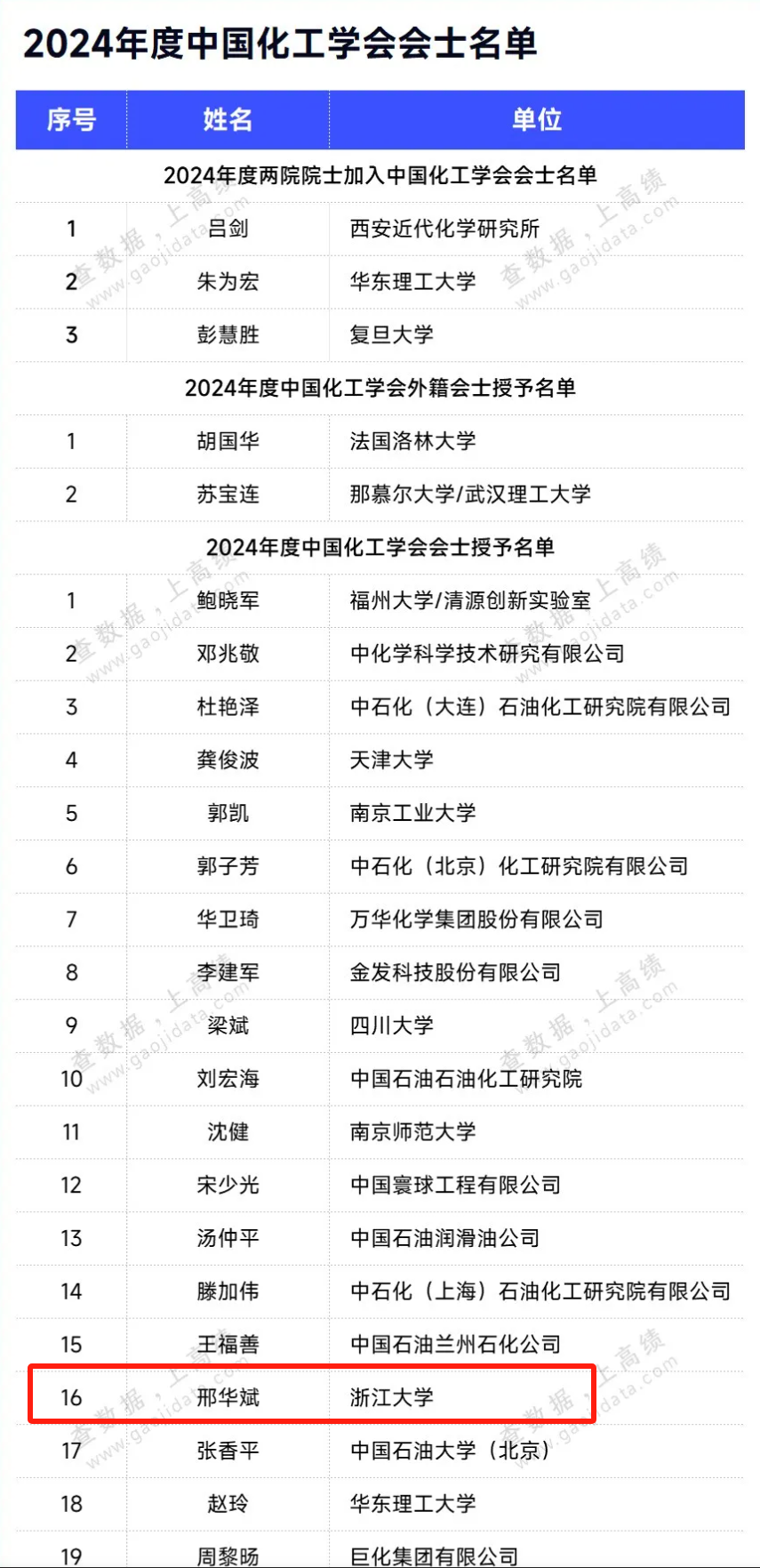 2024年度中国化工学会会士名单

| 序号 | 姓名 | 单位 |
|---|---|---|
| 2024年度两院院士加入中国化工学会会士名单 | | |
| 1 | 吕剑 | 西安近代化学研究所 |
| 2 | 朱为宏 | 华东理工大学 |
| 3 | 彭慧胜 | 复旦大学 |
| 2024年度中国化工学会外籍会士授予名单 | | |
| 1 | 胡国华 | 法国洛林大学 |
| 2 | 苏宝连 | 那慕尔大学/武汉理工大学 |
| 2024年度中国化工学会会士授予名单 | | |
| 1 | 鲍晓军 | 福州大学/清源创新实验室 |
| 2 | 邓兆敬 | 中化学科学技术研究有限公司 |
| 3 | 杜艳泽 | 中石化（大连）石油化工研究院有限公司 |
| 4 | 龚俊波 | 天津大学 |
| 5 | 郭凯 | 南京工业大学 |
| 6 | 郭子芳 | 中石化（北京）化工研究院有限公司 |
| 7 | 华卫琦 | 万华化学集团股份有限公司 |
| 8 | 李建军 | 金发科技股份有限公司 |
| 9 | 梁斌 | 四川大学 |
| 10 | 刘宏海 | 中国石油石油化工研究院 |
| 11 | 沈健 | 南京师范大学 |
| 12 | 宋少光 | 中国寰球工程有限公司 |
| 13 | 汤仲平 | 中国石油润滑油公司 |
| 14 | 滕加伟 | 中石化（上海）石油化工研究院有限公司 |
| 15 | 王福善 | 中国石油兰州石化公司 |
| 16 | 邢华斌 | 浙江大学 |
| 17 | 张香平 | 中国石油大学（北京） |
| 18 | 赵玲 | 华东理工大学 |
| 19 | 周黎旸 | 巨化集团有限公司 |

查数据，上高绩 www.gaojidata.com